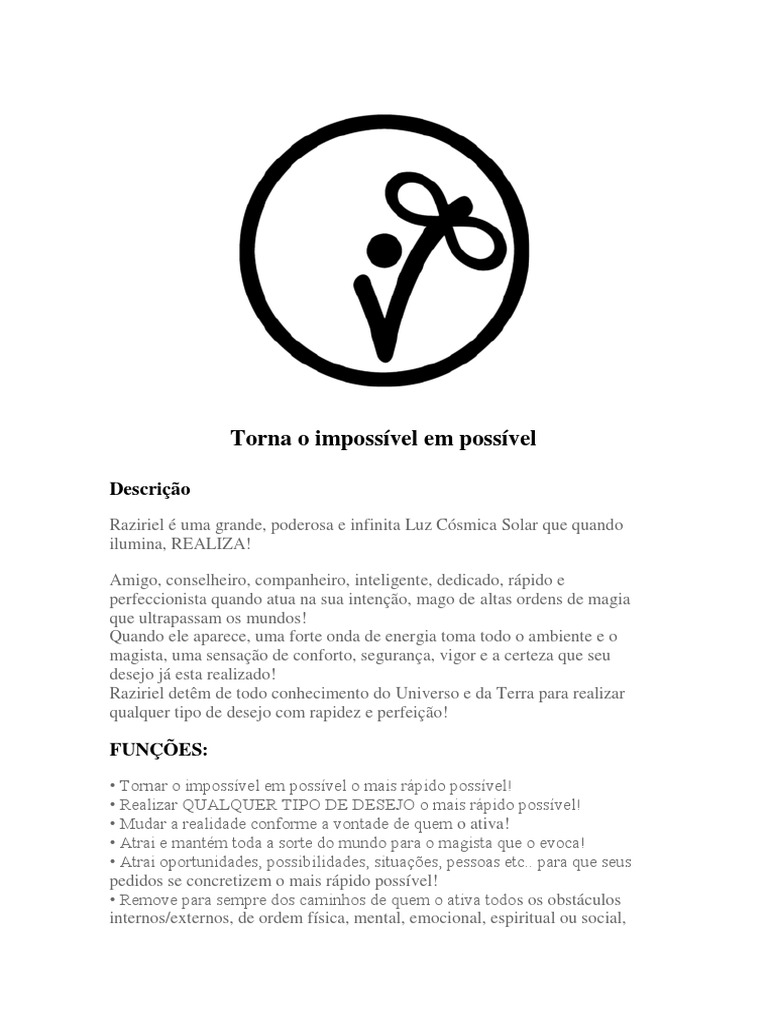 Torna o impossível em possível

Descrição

Raziriel é uma grande, poderosa e infinita Luz Cósmica Solar que quando ilumina, REALIZA!

Amigo, conselheiro, companheiro, inteligente, dedicado, rápido e perfeccionista quando atua na sua intenção, mago de altas ordens de magia que ultrapassam os mundos!
Quando ele aparece, uma forte onda de energia toma todo o ambiente e o magista, uma sensação de conforto, segurança, vigor e a certeza que seu desejo já esta realizado!
Raziriel detêm de todo conhecimento do Universo e da Terra para realizar qualquer tipo de desejo com rapidez e perfeição!

FUNÇÕES:

• Tornar o impossível em possível o mais rápido possível!
• Realizar QUALQUER TIPO DE DESEJO o mais rápido possível!
• Mudar a realidade conforme a vontade de quem o ativa!
• Atrai e mantém toda a sorte do mundo para o magista que o evoca!
• Atrai oportunidades, possibilidades, situações, pessoas etc.. para que seus pedidos se concretizem o mais rápido possível!
• Remove para sempre dos caminhos de quem o ativa todos os obstáculos internos/externos, de ordem física, mental, emocional, espiritual ou social,